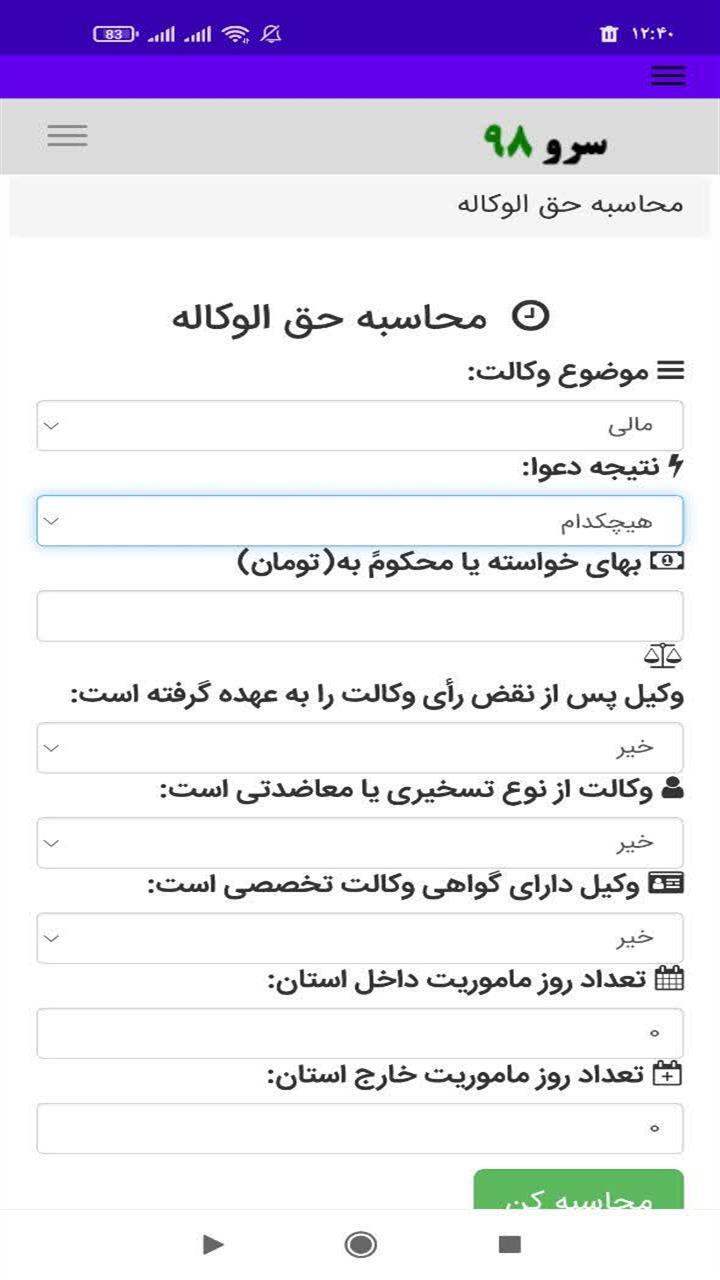 83 ۱۲:۴۰

سرو ۹۸

محاسبه حق الوکاله

محاسبه حق الوکاله

موضوع وکالت:

مالی

نتیجه دعوا:

هیچکدام

بهای خواسته یا محکومٌ به(تومان)

وکیل پس از نقض رأی وکالت را به عهده گرفته است:

خیر

وکالت از نوع تسخیری یا معاضدتی است:

خیر

وکیل دارای گواهی وکالت تخصصی است:

خیر

تعداد روز ماموریت داخل استان:

۰

تعداد روز ماموریت خارج استان:

۰

محاسبه کن